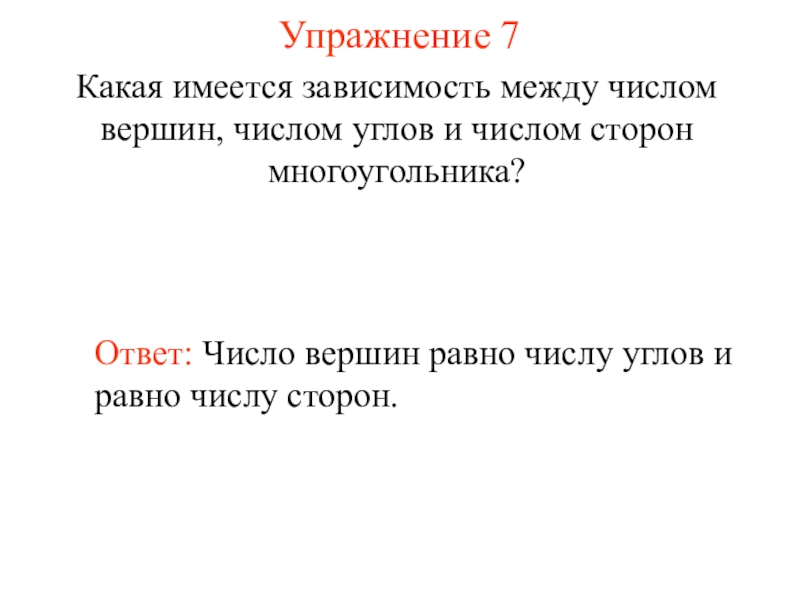 Упражнение 7

Какая имеется зависимость между числом вершин, числом углов и числом сторон многоугольника?

Ответ: Число вершин равно числу углов и равно числу сторон.